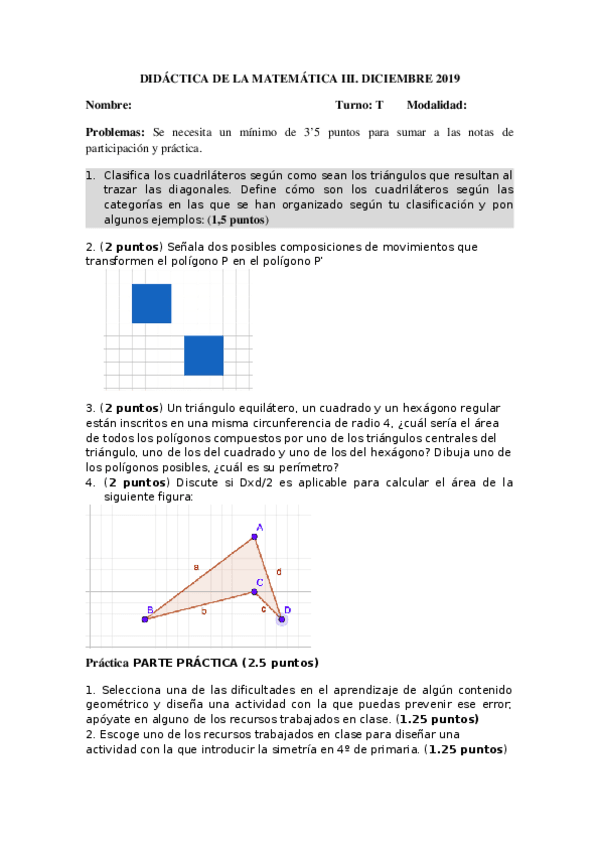 DIDÁCTICA DE LA MATEMÁTICA III. DICIEMBRE 2019

Nombre: Turno: T Modalidad:

Problemas: Se necesita un mínimo de 3'5 puntos para sumar a las notas de participación y práctica.

1. Clasifica los cuadriláteros según como sean los triángulos que resultan al trazar las diagonales. Define cómo son los cuadriláteros según las categorías en las que se han organizado según tu clasificación y pon algunos ejemplos: (1,5 puntos)

2. (2 puntos) Señala dos posibles composiciones de movimientos que transformen el polígono P en el polígono P'

3. (2 puntos) Un triángulo equilátero, un cuadrado y un hexágono regular están inscritos en una misma circunferencia de radio 4, ¿cuál sería el área de todos los polígonos compuestos por uno de los triángulos centrales del triángulo, uno de los del cuadrado y uno de los del hexágono? Dibuja uno de los polígonos posibles, ¿cuál es su perímetro?

4. (2 puntos) Discute si Dxd/2 es aplicable para calcular el área de la siguiente figura:

A
a
d
C
B
b
c
D

Práctica PARTE PRÁCTICA (2.5 puntos)

1. Selecciona una de las dificultades en el aprendizaje de algún contenido geométrico y diseña una actividad con la que puedas prevenir ese error, apóyate en alguno de los recursos trabajados en clase. (1.25 puntos)
2. Escoge uno de los recursos trabajados en clase para diseñar una actividad con la que introducir la simetría en 4º de primaria. (1.25 puntos)